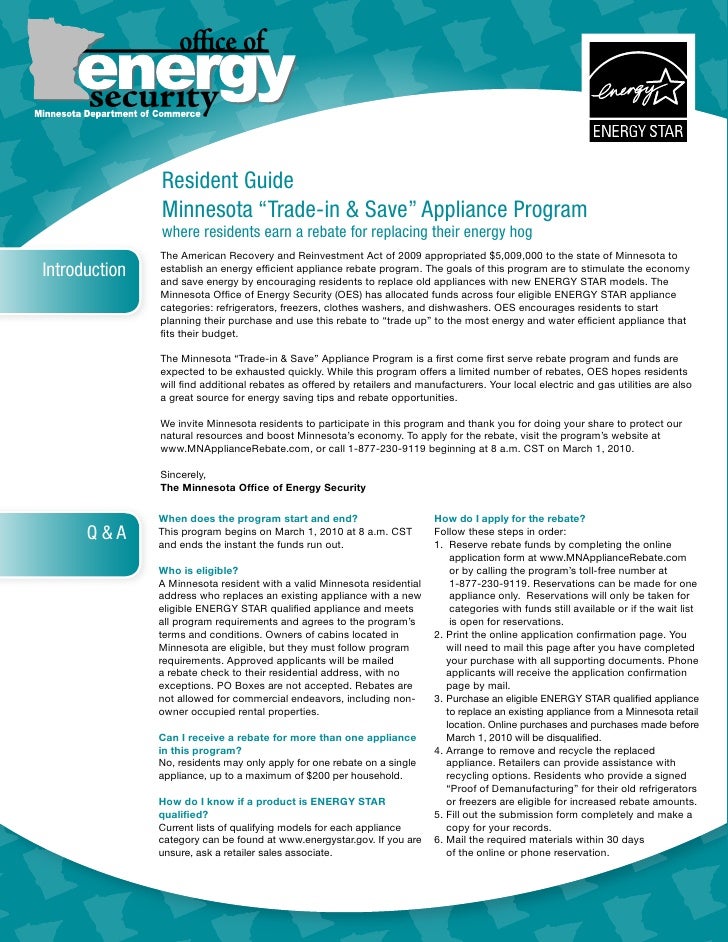 office of energy security
Minnesota Department of Commerce

energy ENERGY STAR

Resident Guide
Minnesota “Trade-in & Save” Appliance Program
where residents earn a rebate for replacing their energy hog

Introduction

The American Recovery and Reinvestment Act of 2009 appropriated $5,009,000 to the state of Minnesota to establish an energy efficient appliance rebate program. The goals of this program are to stimulate the economy and save energy by encouraging residents to replace old appliances with new ENERGY STAR models. The Minnesota Office of Energy Security (OES) has allocated funds across four eligible ENERGY STAR appliance categories: refrigerators, freezers, clothes washers, and dishwashers. OES encourages residents to start planning their purchase and use this rebate to “trade up” to the most energy and water efficient appliance that fits their budget.

The Minnesota “Trade-in & Save” Appliance Program is a first come first serve rebate program and funds are expected to be exhausted quickly. While this program offers a limited number of rebates, OES hopes residents will find additional rebates as offered by retailers and manufacturers. Your local electric and gas utilities are also a great source for energy saving tips and rebate opportunities.

We invite Minnesota residents to participate in this program and thank you for doing your share to protect our natural resources and boost Minnesota’s economy. To apply for the rebate, visit the program’s website at www.MNApplianceRebate.com, or call 1-877-230-9119 beginning at 8 a.m. CST on March 1, 2010.

Sincerely,
The Minnesota Office of Energy Security

Q & A

When does the program start and end?
This program begins on March 1, 2010 at 8 a.m. CST and ends the instant the funds run out.

Who is eligible?
A Minnesota resident with a valid Minnesota residential address who replaces an existing appliance with a new eligible ENERGY STAR qualified appliance and meets all program requirements and agrees to the program’s terms and conditions. Owners of cabins located in Minnesota are eligible, but they must follow program requirements. Approved applicants will be mailed a rebate check to their residential address, with no exceptions. PO Boxes are not accepted. Rebates are not allowed for commercial endeavors, including non-owner occupied rental properties.

Can I receive a rebate for more than one appliance in this program?
No, residents may only apply for one rebate on a single appliance, up to a maximum of $200 per household.

How do I know if a product is ENERGY STAR qualified?
Current lists of qualifying models for each appliance category can be found at www.energystar.gov. If you are unsure, ask a retailer sales associate.

How do I apply for the rebate?
Follow these steps in order:
1. Reserve rebate funds by completing the online application form at www.MNApplianceRebate.com or by calling the program’s toll-free number at 1-877-230-9119. Reservations can be made for one appliance only. Reservations will only be taken for categories with funds still available or if the wait list is open for reservations.
2. Print the online application confirmation page. You will need to mail this page after you have completed your purchase with all supporting documents. Phone applicants will receive the application confirmation page by mail.
3. Purchase an eligible ENERGY STAR qualified appliance to replace an existing appliance from a Minnesota retail location. Online purchases and purchases made before March 1, 2010 will be disqualified.
4. Arrange to remove and recycle the replaced appliance. Retailers can provide assistance with recycling options. Residents who provide a signed “Proof of Demanufacturing” for their old refrigerators or freezers are eligible for increased rebate amounts.
5. Fill out the submission form completely and make a copy for your records.
6. Mail the required materials within 30 days of the online or phone reservation.